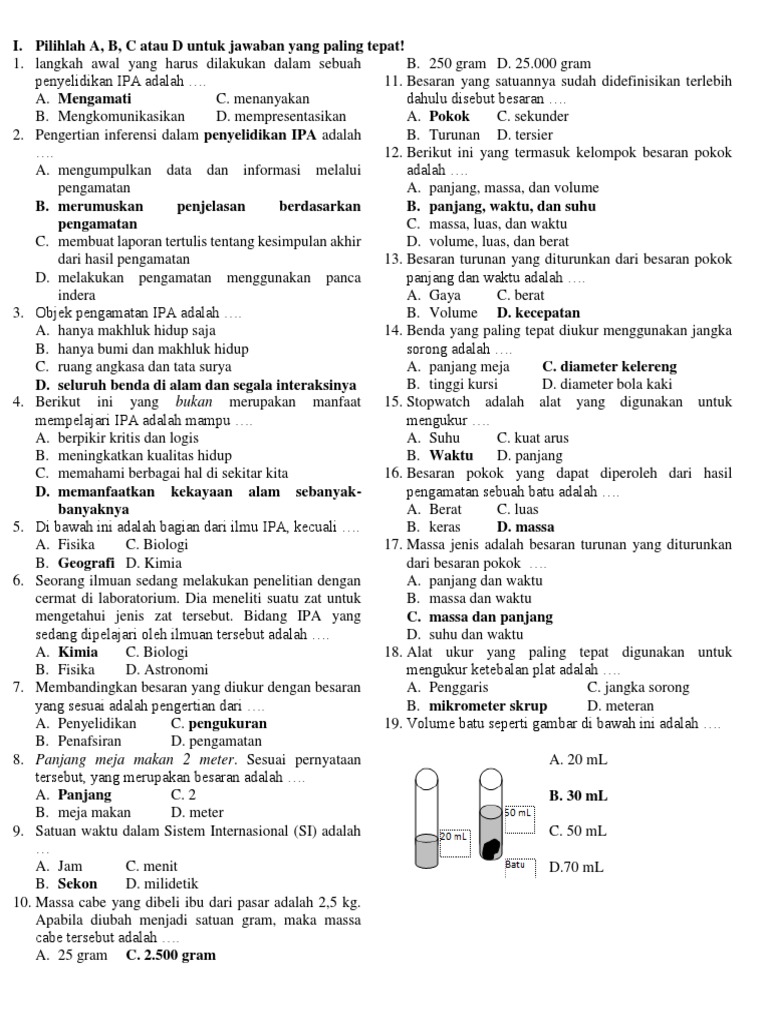 I. Pilihlah A, B, C atau D untuk jawaban yang paling tepat!

1. langkah awal yang harus dilakukan dalam sebuah penyelidikan IPA adalah ….
A. Mengamati C. menanyakan
B. Mengkomunikasikan D. mempresentasikan

2. Pengertian inferensi dalam penyelidikan IPA adalah ….
A. mengumpulkan data dan informasi melalui pengamatan
B. merumuskan penjelasan berdasarkan pengamatan
C. membuat laporan tertulis tentang kesimpulan akhir dari hasil pengamatan
D. melakukan pengamatan menggunakan panca indera

3. Objek pengamatan IPA adalah ….
A. hanya makhluk hidup saja
B. hanya bumi dan makhluk hidup
C. ruang angkasa dan tata surya
D. seluruh benda di alam dan segala interaksinya

4. Berikut ini yang bukan merupakan manfaat mempelajari IPA adalah mampu ….
A. berpikir kritis dan logis
B. meningkatkan kualitas hidup
C. memahami berbagai hal di sekitar kita
D. memanfaatkan kekayaan alam sebanyak-banyaknya

5. Di bawah ini adalah bagian dari ilmu IPA, kecuali ….
A. Fisika C. Biologi
B. Geografi D. Kimia

6. Seorang ilmuan sedang melakukan penelitian dengan cermat di laboratorium. Dia meneliti suatu zat untuk mengetahui jenis zat tersebut. Bidang IPA yang sedang dipelajari oleh ilmuan tersebut adalah ….
A. Kimia C. Biologi
B. Fisika D. Astronomi

7. Membandingkan besaran yang diukur dengan besaran yang sesuai adalah pengertian dari ….
A. Penyelidikan C. pengukuran
B. Penafsiran D. pengamatan

8. Panjang meja makan 2 meter. Sesuai pernyataan tersebut, yang merupakan besaran adalah ….
A. Panjang C. 2
B. meja makan D. meter

9. Satuan waktu dalam Sistem Internasional (SI) adalah …
A. Jam C. menit
B. Sekon D. milidetik

10. Massa cabe yang dibeli ibu dari pasar adalah 2,5 kg. Apabila diubah menjadi satuan gram, maka massa cabe tersebut adalah ….
A. 25 gram C. 2.500 gram
B. 250 gram D. 25.000 gram

11. Besaran yang satuannya sudah didefinisikan terlebih dahulu disebut besaran ….
A. Pokok C. sekunder
B. Turunan D. tersier

12. Berikut ini yang termasuk kelompok besaran pokok adalah ….
A. panjang, massa, dan volume
B. panjang, waktu, dan suhu
C. massa, luas, dan waktu
D. volume, luas, dan berat

13. Besaran turunan yang diturunkan dari besaran pokok panjang dan waktu adalah ….
A. Gaya C. berat
B. Volume D. kecepatan

14. Benda yang paling tepat diukur menggunakan jangka sorong adalah ….
A. panjang meja C. diameter kelereng
B. tinggi kursi D. diameter bola kaki

15. Stopwatch adalah alat yang digunakan untuk mengukur ….
A. Suhu C. kuat arus
B. Waktu D. panjang

16. Besaran pokok yang dapat diperoleh dari hasil pengamatan sebuah batu adalah ….
A. Berat C. luas
B. keras D. massa

17. Massa jenis adalah besaran turunan yang diturunkan dari besaran pokok ….
A. panjang dan waktu
B. massa dan waktu
C. massa dan panjang
D. suhu dan waktu

18. Alat ukur yang paling tepat digunakan untuk mengukur ketebalan plat adalah ….
A. Penggaris C. jangka sorong
B. mikrometer skrup D. meteran

19. Volume batu seperti gambar di bawah ini adalah ….
20 mL
50 mL
Batu
A. 20 mL
B. 30 mL
C. 50 mL
D.70 mL